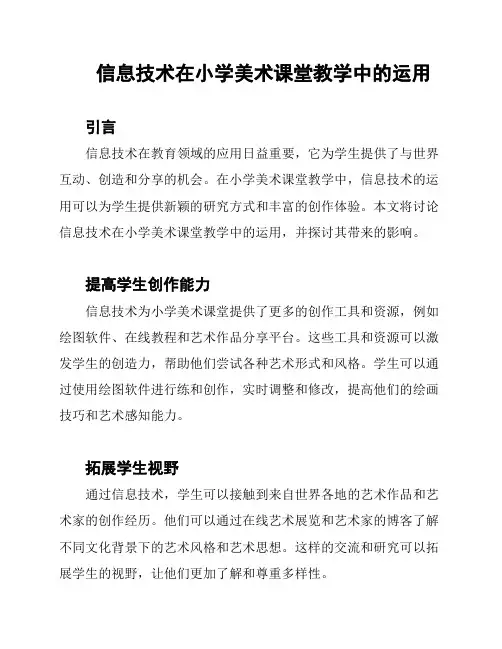 信息技术在小学美术课堂教学中的运用

引言

信息技术在教育领域的应用日益重要，它为学生提供了与世界互动、创造和分享的机会。在小学美术课堂教学中，信息技术的运用可以为学生提供新颖的研究方式和丰富的创作体验。本文将讨论信息技术在小学美术课堂教学中的运用，并探讨其带来的影响。

提高学生创作能力

信息技术为小学美术课堂提供了更多的创作工具和资源，例如绘图软件、在线教程和艺术作品分享平台。这些工具和资源可以激发学生的创造力，帮助他们尝试各种艺术形式和风格。学生可以通过使用绘图软件进行练和创作，实时调整和修改，提高他们的绘画技巧和艺术感知能力。

拓展学生视野

通过信息技术，学生可以接触到来自世界各地的艺术作品和艺术家的创作经历。他们可以通过在线艺术展览和艺术家的博客了解不同文化背景下的艺术风格和艺术思想。这样的交流和研究可以拓展学生的视野，让他们更加了解和尊重多样性。